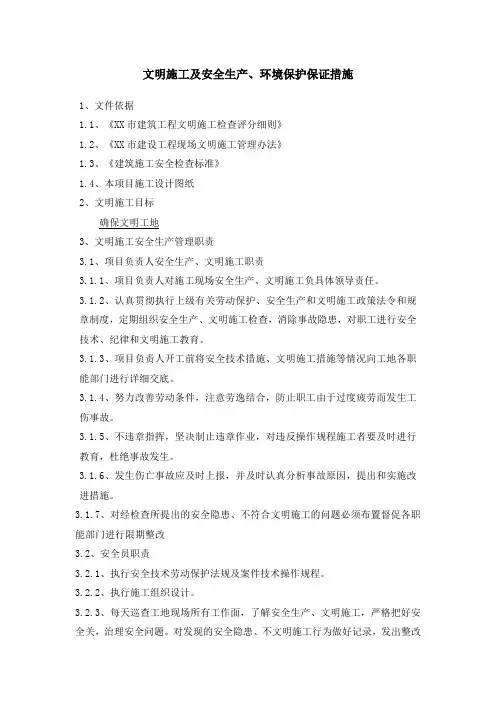 文明施工及安全生产、环境保护保证措施

1、文件依据

1.1、《XX 市建筑工程文明施工检查评分细则》

1.2、《XX 市建设工程现场文明施工管理办法》

1.3、《建筑施工安全检查标准》

1.4、本项目施工设计图纸

2、文明施工目标

确保文明工地

3、文明施工安全生产管理职责

3.1、项目负责人安全生产、文明施工职责

3.1.1、项目负责人对施工现场安全生产、文明施工负具体领导责任。

3.1.2、认真贯彻执行上级有关劳动保护、安全生产和文明施工政策法令和规章制度，定期组织安全生产、文明施工检查，消除事故隐患，对职工进行安全技术、纪律和文明施工教育。

3.1.3、项目负责人开工前将安全技术措施、文明施工措施等情况向工地各职能部门进行详细交底。

3.1.4、努力改善劳动条件，注意劳逸结合，防止职工由于过度疲劳而发生工伤事故。

3.1.5、不违章指挥，坚决制止违章作业，对违反操作规程施工者要及时进行教育，杜绝事故发生。

3.1.6、发生伤亡事故应及时上报，并及时认真分析事故原因，提出和实施改进措施。

3.1.7、对经检查所提出的安全隐患、不符合文明施工的问题必须布置督促各职能部门进行限期整改

3.2、安全员职责

3.2.1、执行安全技术劳动保护法规及案件技术操作规程。

3.2.2、执行施工组织设计。

3.2.3、每天巡查工地现场所有工作面，了解安全生产、文明施工，严格把好安全关，治理安全问题。对发现的安全隐患、不文明施工行为做好记录，发出整改